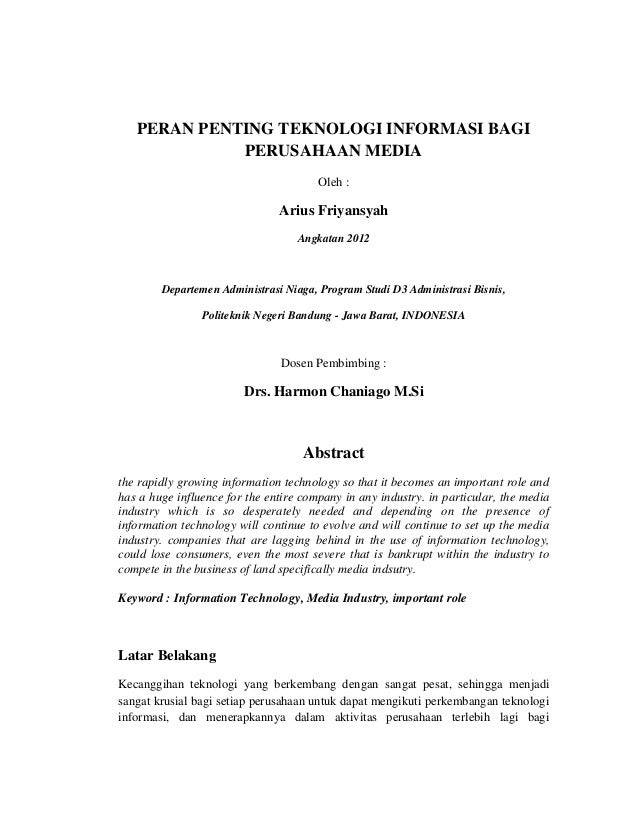 PERAN PENTING TEKNOLOGI INFORMASI BAGI PERUSAHAAN MEDIA

Oleh :

Arius Friyansyah

Angkatan 2012

Departemen Administrasi Niaga, Program Studi D3 Administrasi Bisnis,

Politeknik Negeri Bandung - Jawa Barat, INDONESIA

Dosen Pembimbing :

Drs. Harmon Chaniago M.Si

Abstract

the rapidly growing information technology so that it becomes an important role and has a huge influence for the entire company in any industry. in particular, the media industry which is so desperately needed and depending on the presence of information technology will continue to evolve and will continue to set up the media industry. companies that are lagging behind in the use of information technology, could lose consumers, even the most severe that is bankrupt within the industry to compete in the business of land specifically media indsutry.

Keyword : Information Technology, Media Industry, important role

Latar Belakang

Kecanggihan teknologi yang berkembang dengan sangat pesat, sehingga menjadi sangat krusial bagi setiap perusahaan untuk dapat mengikuti perkembangan teknologi informasi, dan menerapkannya dalam aktivitas perusahaan terlebih lagi bagi